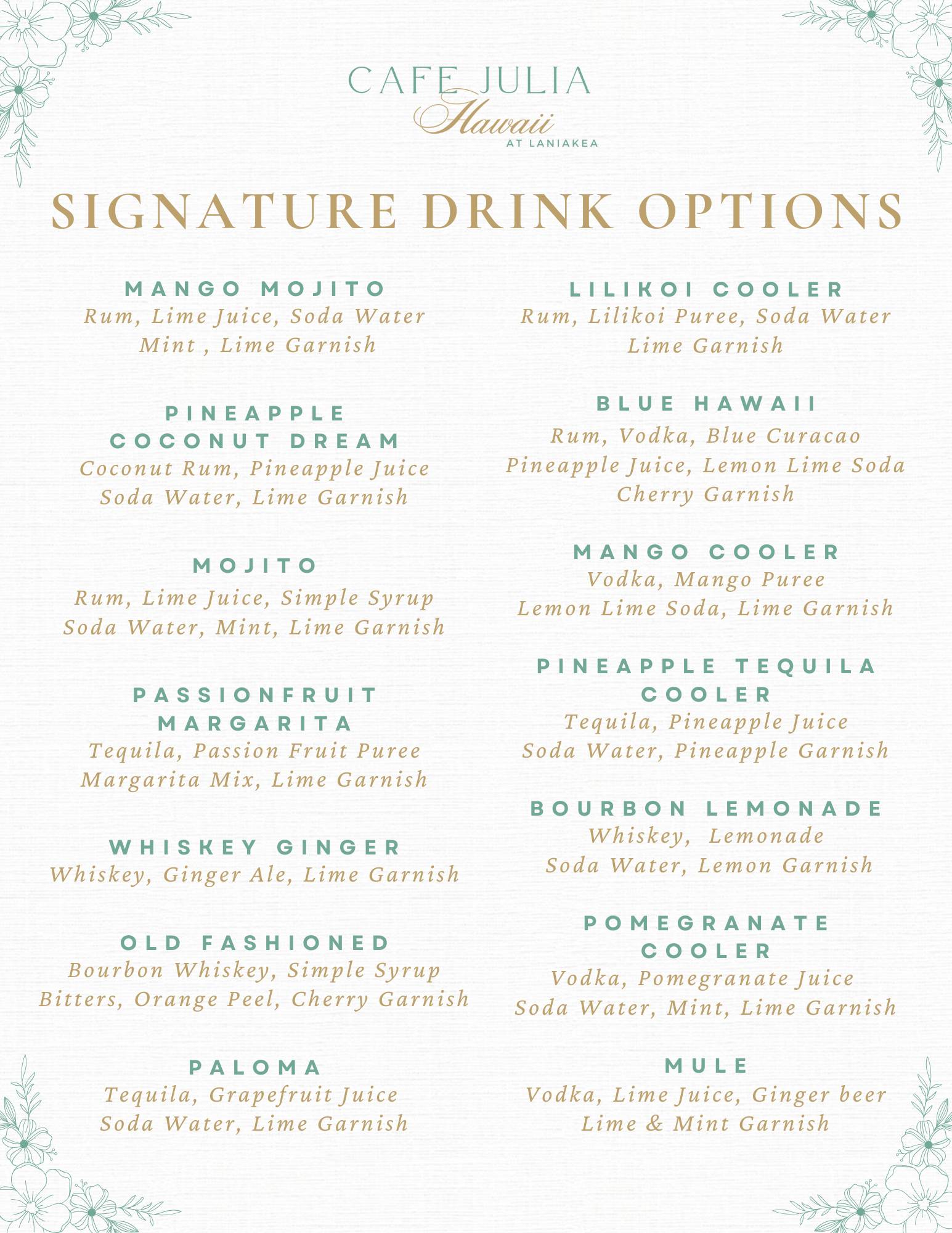 CAFE JULIA
Hawaii
AT LANIAKEA

SIGNATURE DRINK OPTIONS

MANGO MOJITO
Rum, Lime Juice, Soda Water
Mint , Lime Garnish

PINEAPPLE COCONUT DREAM
Coconut Rum, Pineapple Juice
Soda Water, Lime Garnish

MOJITO
Rum, Lime Juice, Simple Syrup
Soda Water, Mint, Lime Garnish

PASSIONFRUIT MARGARITA
Tequila, Passion Fruit Puree
Margarita Mix, Lime Garnish

WHISKEY GINGER
Whiskey, Ginger Ale, Lime Garnish

OLD FASHIONED
Bourbon Whiskey, Simple Syrup
Bitters, Orange Peel, Cherry Garnish

PALOMA
Tequila, Grapefruit Juice
Soda Water, Lime Garnish

LILIKOI COOLER
Rum, Lilikoi Puree, Soda Water
Lime Garnish

BLUE HAWAII
Rum, Vodka, Blue Curacao
Pineapple Juice, Lemon Lime Soda
Cherry Garnish

MANGO COOLER
Vodka, Mango Puree
Lemon Lime Soda, Lime Garnish

PINEAPPLE TEQUILA COOLER
Tequila, Pineapple Juice
Soda Water, Pineapple Garnish

BOURBON LEMONADE
Whiskey, Lemonade
Soda Water, Lemon Garnish

POMEGRANATE COOLER
Vodka, Pomegranate Juice
Soda Water, Mint, Lime Garnish

MULE
Vodka, Lime Juice, Ginger beer
Lime & Mint Garnish